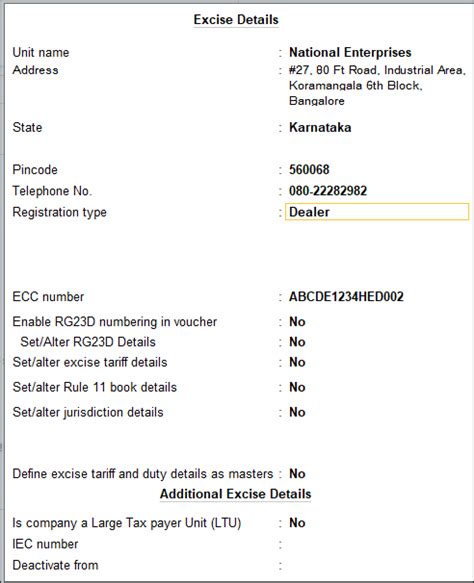 Excise Details

Unit name : National Enterprises
Address : #27, 80 Ft Road, Industrial Area, Koramangala 6th Block, Bangalore
State : Karnataka

Pincode : 560068
Telephone No. : 080-22282982
Registration type : Dealer

ECC number : ABCDE1234HED002
Enable RG23D numbering in voucher : No
Set/Alter RG23D Details : No
Set/alter excise tariff details : No
Set/alter Rule 11 book details : No
Set/alter jurisdiction details : No

Define excise tariff and duty details as masters : No

Additional Excise Details

Is company a Large Tax payer Unit (LTU) : No
IEC number :
Deactivate from :